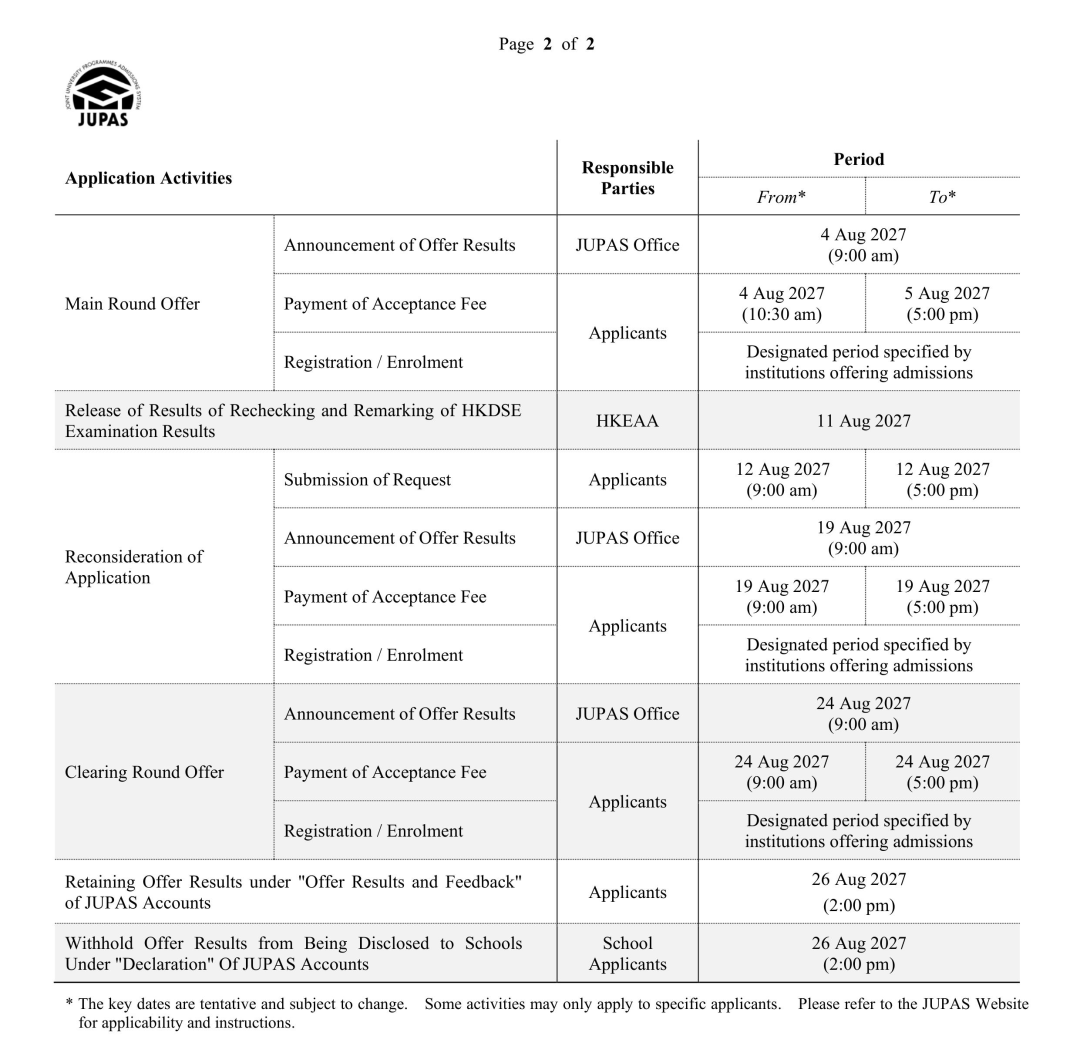 Page 2 of 2

JUPAS

| Application Activities | | Responsible Parties | Period | |
|---|---|---|---|---|
| | | | From* | To* |
| Main Round Offer | Announcement of Offer Results | JUPAS Office | 4 Aug 2027 (9:00 am) | |
| | Payment of Acceptance Fee | Applicants | 4 Aug 2027 (10:30 am) | 5 Aug 2027 (5:00 pm) |
| | Registration / Enrolment | | Designated period specified by institutions offering admissions | |
| Release of Results of Rechecking and Remarking of HKDSE Examination Results | | HKEAA | 11 Aug 2027 | |
| Reconsideration of Application | Submission of Request | Applicants | 12 Aug 2027 (9:00 am) | 12 Aug 2027 (5:00 pm) |
| | Announcement of Offer Results | JUPAS Office | 19 Aug 2027 (9:00 am) | |
| | Payment of Acceptance Fee | Applicants | 19 Aug 2027 (9:00 am) | 19 Aug 2027 (5:00 pm) |
| | Registration / Enrolment | | Designated period specified by institutions offering admissions | |
| Clearing Round Offer | Announcement of Offer Results | JUPAS Office | 24 Aug 2027 (9:00 am) | |
| | Payment of Acceptance Fee | Applicants | 24 Aug 2027 (9:00 am) | 24 Aug 2027 (5:00 pm) |
| | Registration / Enrolment | | Designated period specified by institutions offering admissions | |
| Retaining Offer Results under "Offer Results and Feedback" of JUPAS Accounts | | Applicants | 26 Aug 2027 (2:00 pm) | |
| Withhold Offer Results from Being Disclosed to Schools Under "Declaration" Of JUPAS Accounts | | School Applicants | 26 Aug 2027 (2:00 pm) | |

* The key dates are tentative and subject to change. Some activities may only apply to specific applicants. Please refer to the JUPAS Website for applicability and instructions.